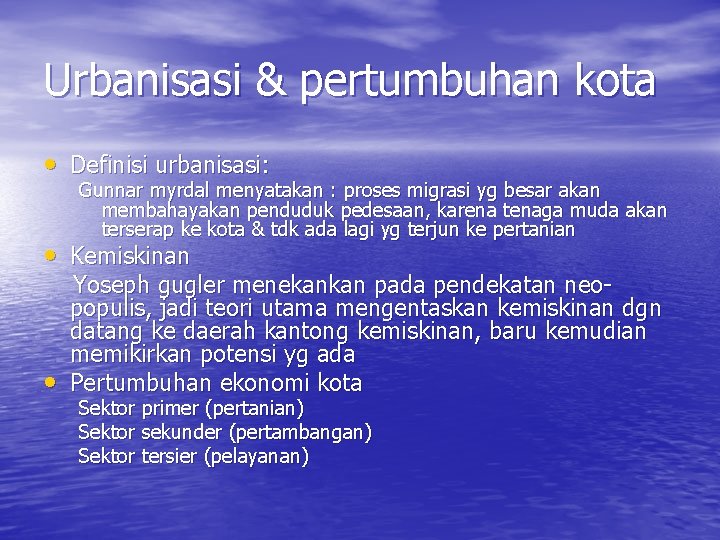 Urbanisasi & pertumbuhan kota

• Definisi urbanisasi:
Gunnar myrdal menyatakan : proses migrasi yg besar akan membahayakan penduduk pedesaan, karena tenaga muda akan terserap ke kota & tdk ada lagi yg terjun ke pertanian

• Kemiskinan
Yoseph gugler menekankan pada pendekatan neo-populis, jadi teori utama mengentaskan kemiskinan dgn datang ke daerah kantong kemiskinan, baru kemudian memikirkan potensi yg ada

• Pertumbuhan ekonomi kota
Sektor primer (pertanian)
Sektor sekunder (pertambangan)
Sektor tersier (pelayanan)